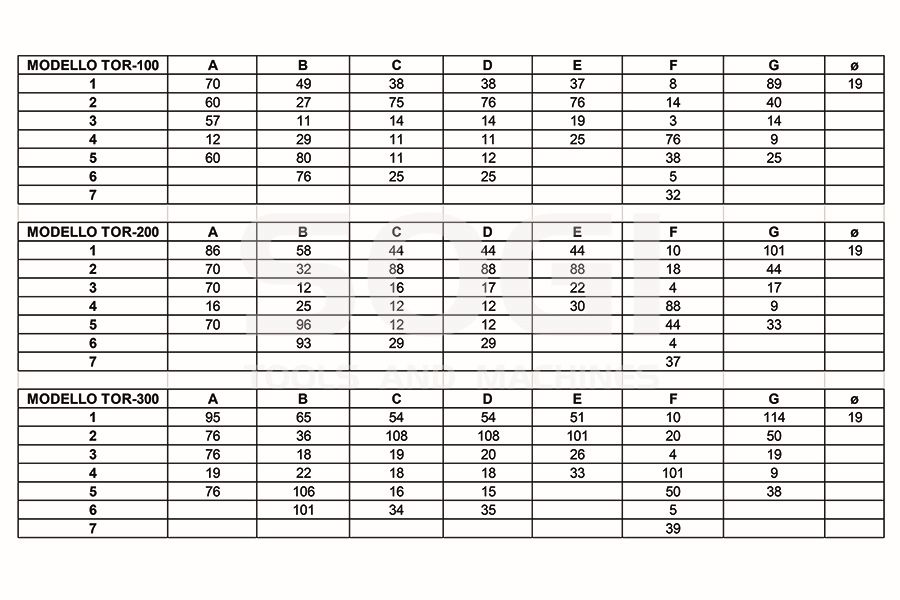 | MODELLO TOR-100 | A | B | C | D | E | F | G | ø |
|---|---|---|---|---|---|---|---|---|
| 1 | 70 | 49 | 38 | 38 | 37 | 8 | 89 | 19 |
| 2 | 60 | 27 | 75 | 76 | 76 | 14 | 40 | |
| 3 | 57 | 11 | 14 | 14 | 19 | 3 | 14 | |
| 4 | 12 | 29 | 11 | 11 | 25 | 76 | 9 | |
| 5 | 60 | 80 | 11 | 12 | | 38 | 25 | |
| 6 | | 76 | 25 | 25 | | 5 | | |
| 7 | | | | | | 32 | | |

| MODELLO TOR-200 | A | B | C | D | E | F | G | ø |
|---|---|---|---|---|---|---|---|---|
| 1 | 86 | 58 | 44 | 44 | 44 | 10 | 101 | 19 |
| 2 | 70 | 32 | 88 | 88 | 88 | 18 | 44 | |
| 3 | 70 | 12 | 16 | 17 | 22 | 4 | 17 | |
| 4 | 16 | 25 | 12 | 12 | 30 | 88 | 9 | |
| 5 | 70 | 96 | 12 | 12 | | 44 | 33 | |
| 6 | | 93 | 29 | 29 | | 4 | | |
| 7 | | | | | | 37 | | |

| MODELLO TOR-300 | A | B | C | D | E | F | G | ø |
|---|---|---|---|---|---|---|---|---|
| 1 | 95 | 65 | 54 | 54 | 51 | 10 | 114 | 19 |
| 2 | 76 | 36 | 108 | 108 | 101 | 20 | 50 | |
| 3 | 76 | 18 | 19 | 20 | 26 | 4 | 19 | |
| 4 | 19 | 22 | 18 | 18 | 33 | 101 | 9 | |
| 5 | 76 | 106 | 16 | 15 | | 50 | 38 | |
| 6 | | 101 | 34 | 35 | | 5 | | |
| 7 | | | | | | 39 | | |

SOGI
TOOLS AND MACHINES